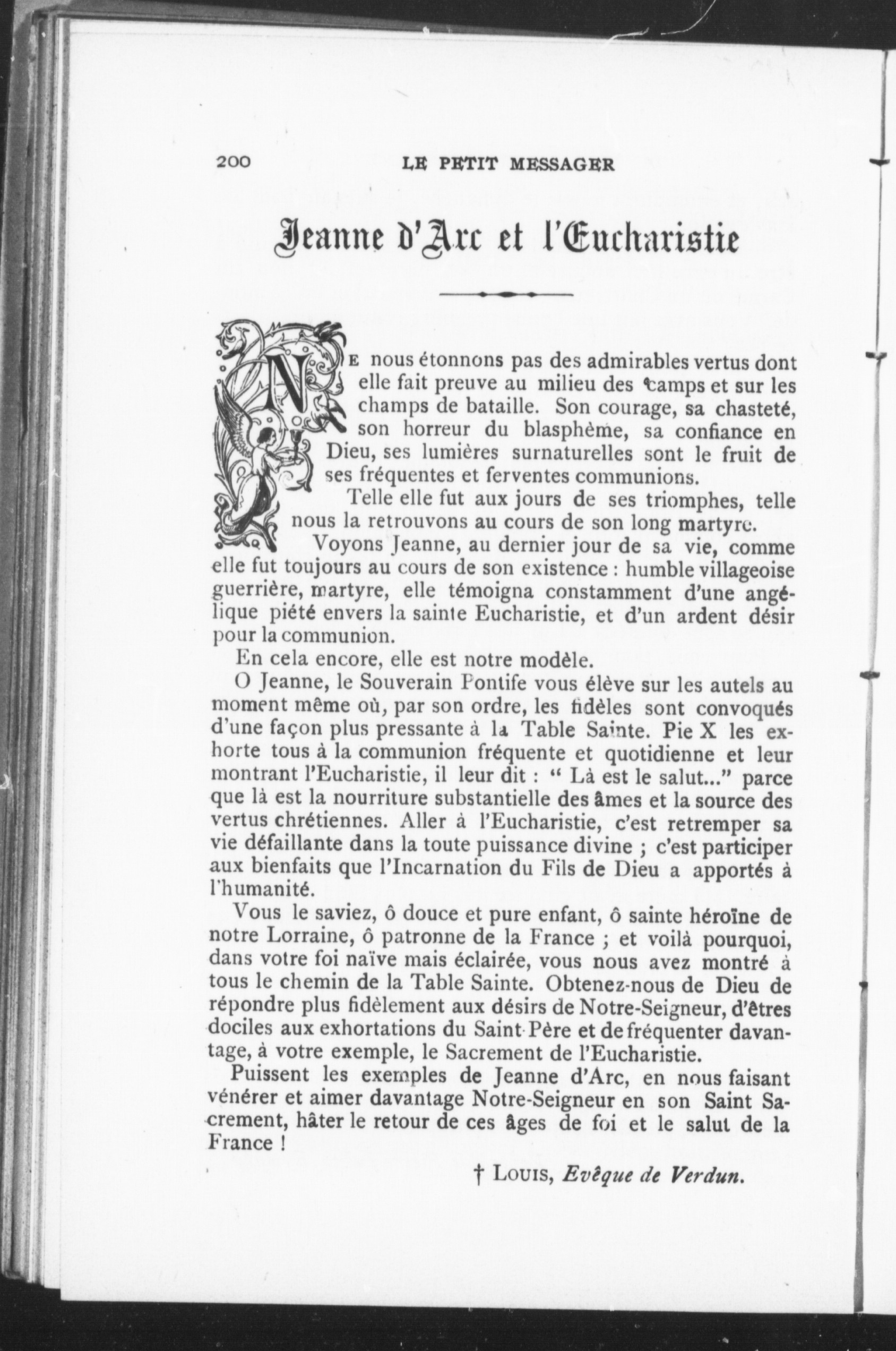 200 LE PETIT MESSAGER

Jeanne d'Arc et l'Eucharistie

NE nous étonnons pas des admirables vertus dont elle fait preuve au milieu des camps et sur les champs de bataille. Son courage, sa chasteté, son horreur du blasphème, sa confiance en Dieu, ses lumières surnaturelles sont le fruit de ses fréquentes et ferventes communions.

Telle elle fut aux jours de ses triomphes, telle nous la retrouvons au cours de son long martyre.

Voyons Jeanne, au dernier jour de sa vie, comme elle fut toujours au cours de son existence : humble villageoise guerrière, martyre, elle témoigna constamment d'une angélique piété envers la sainte Eucharistie, et d'un ardent désir pour la communion.

En cela encore, elle est notre modèle.

O Jeanne, le Souverain Pontife vous élève sur les autels au moment même où, par son ordre, les fidèles sont convoqués d'une façon plus pressante à la Table Sainte. Pie X les exhorte tous à la communion fréquente et quotidienne et leur montrant l'Eucharistie, il leur dit : " Là est le salut..." parce que là est la nourriture substantielle des âmes et la source des vertus chrétiennes. Aller à l'Eucharistie, c'est retremper sa vie défaillante dans la toute puissance divine ; c'est participer aux bienfaits que l'Incarnation du Fils de Dieu a apportés à l'humanité.

Vous le saviez, ô douce et pure enfant, ô sainte héroïne de notre Lorraine, ô patronne de la France ; et voilà pourquoi, dans votre foi naïve mais éclairée, vous nous avez montré à tous le chemin de la Table Sainte. Obtenez-nous de Dieu de répondre plus fidèlement aux désirs de Notre-Seigneur, d'êtres dociles aux exhortations du Saint-Père et de fréquenter davantage, à votre exemple, le Sacrement de l'Eucharistie.

Puissent les exemples de Jeanne d'Arc, en nous faisant vénérer et aimer davantage Notre-Seigneur en son Saint Sacrement, hâter le retour de ces âges de foi et le salut de la France !

† LOUIS, Evêque de Verdun.